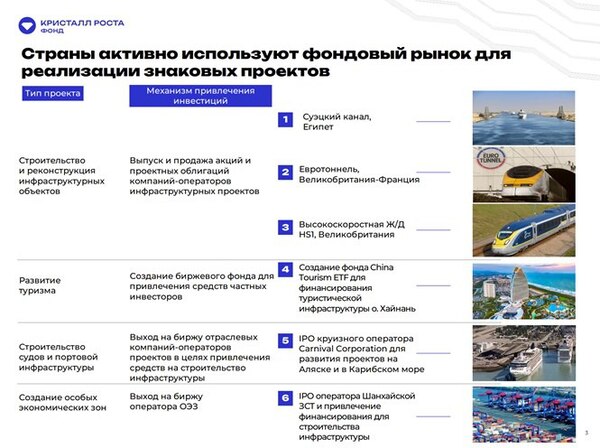 КРИСТАЛЛ РОСТА
ФОНД

Страны активно используют фондовый рынок для реализации знаковых проектов

| Тип проекта | Механизм привлечения инвестиций | |
|---|---|---|
| Строительство и реконструкция инфраструктурных объектов | Выпуск и продажа акций и проектных облигаций компаний-операторов инфраструктурных проектов | 1 Суэцкий канал, Египет<br>2 Евротоннель, Великобритания-Франция<br>3 Высокоскоростная Ж/Д HS1, Великобритания |
| Развитие туризма | Создание биржевого фонда для привлечения средств частных инвесторов | 4 Создание фонда China Tourism ETF для финансирования туристической инфраструктуры о. Хайнань |
| Строительство судов и портовой инфраструктуры | Выход на биржу отраслевых компаний-операторов проектов в целях привлечения средств на строительство инфраструктуры | 5 IPO круизного оператора Carnival Corporation для развития проектов на Аляске и в Карибском море |
| Создание особых экономических зон | Выход на биржу оператора ОЭЗ | 6 IPO оператора Шанхайской ЗСТ и привлечение финансирования для строительства инфраструктуры |

EURO TUNNEL

3